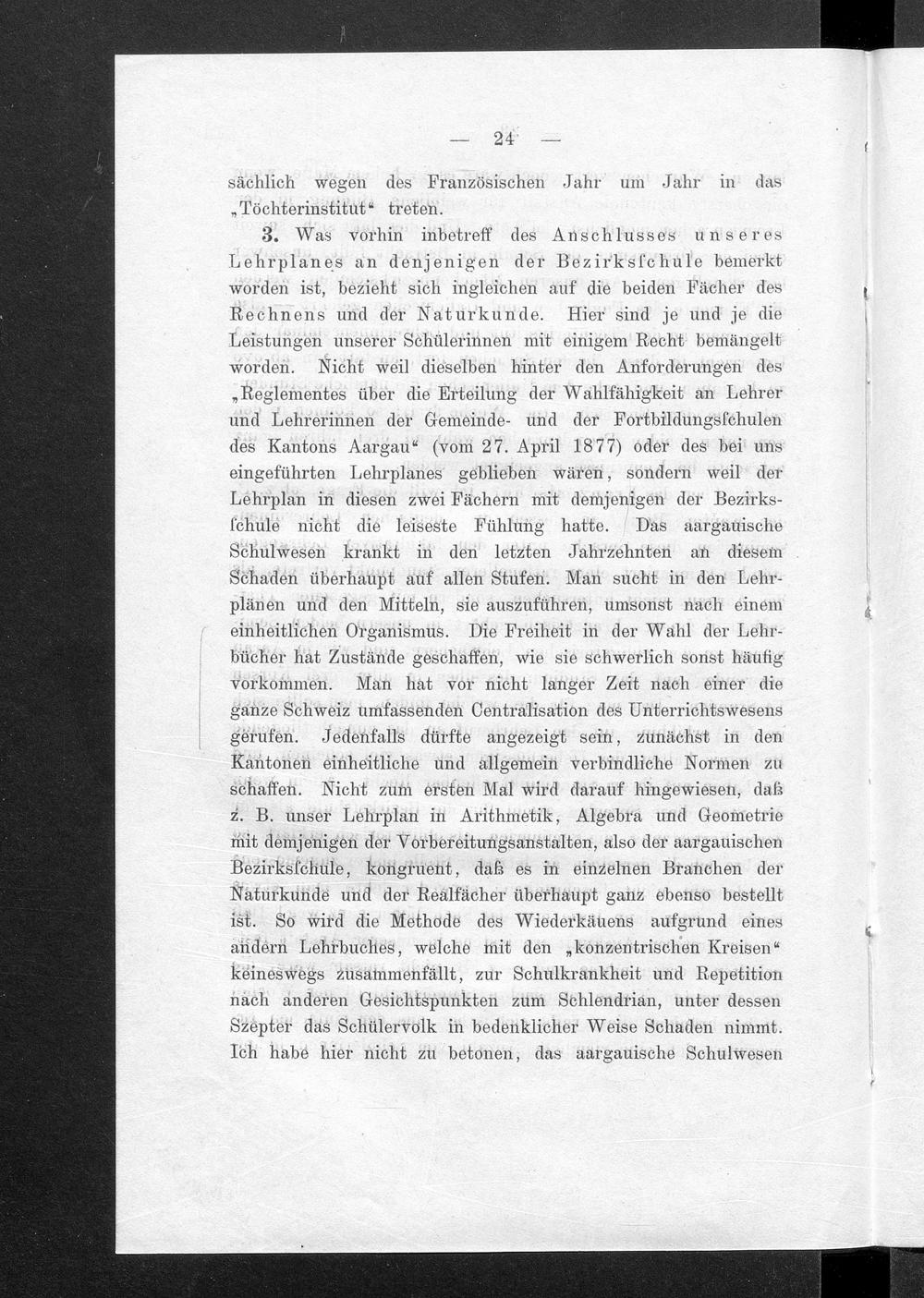 — 24 —

sächlich wegen des Französischen Jahr um Jahr in das „Töchterinstitut“ treten.

3. Was vorhin inbetreff des Anschlusses unseres Lehrplanes an denjenigen der Bezirksſchule bemerkt worden ist, bezieht sich ingleichen auf die beiden Fächer des Rechnens und der Naturkunde. Hier sind je und je die Leistungen unserer Schülerinnen mit einigem Recht bemängelt worden. Nicht weil dieselben hinter den Anforderungen des „Reglementes über die Erteilung der Wahlfähigkeit an Lehrer und Lehrerinnen der Gemeinde- und der Fortbildungsſchulen des Kantons Aargau“ (vom 27. April 1877) oder des bei uns eingeführten Lehrplanes geblieben wären, sondern weil der Lehrplan in diesen zwei Fächern mit demjenigen der Bezirksſchule nicht die leiseste Fühlung hatte. Das aargauische Schulwesen krankt in den letzten Jahrzehnten an diesem Schaden überhaupt auf allen Stufen. Man sucht in den Lehrplänen und den Mitteln, sie auszuführen, umsonst nach einem einheitlichen Organismus. Die Freiheit in der Wahl der Lehrbücher hat Zustände geschaffen, wie sie schwerlich sonst häufig vorkommen. Man hat vor nicht langer Zeit nach einer die ganze Schweiz umfassenden Centralisation des Unterrichtswesens gerufen. Jedenfalls dürfte angezeigt sein, zunächst in den Kantonen einheitliche und allgemein verbindliche Normen zu schaffen. Nicht zum ersten Mal wird darauf hingewiesen, daß z. B. unser Lehrplan in Arithmetik, Algebra und Geometrie mit demjenigen der Vorbereitungsanstalten, also der aargauischen Bezirksſchule, kongruent, daß es in einzelnen Branchen der Naturkunde und der Realfächer überhaupt ganz ebenso bestellt ist. So wird die Methode des Wiederkäuens aufgrund eines andern Lehrbuches, welche mit den „konzentrischen Kreisen“ keineswegs zusammenfällt, zur Schulkrankheit und Repetition nach anderen Gesichtspunkten zum Schlendrian, unter dessen Szepter das Schülervolk in bedenklicher Weise Schaden nimmt. Ich habe hier nicht zu betonen, das aargauische Schulwesen